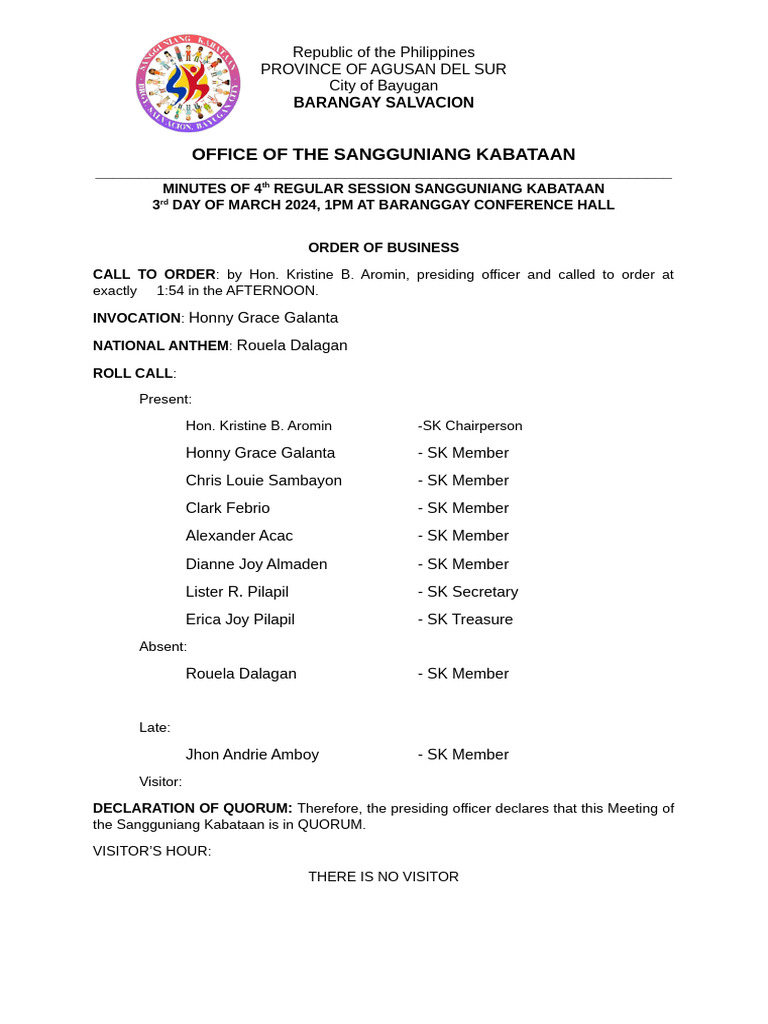 SANGGUNIANG KABATAAN
BRGY. SALVACION, BAYUGAN CITY

Republic of the Philippines
PROVINCE OF AGUSAN DEL SUR
City of Bayugan
BARANGAY SALVACION

OFFICE OF THE SANGGUNIANG KABATAAN

MINUTES OF 4$^{th}$ REGULAR SESSION SANGGUNIANG KABATAAN
3$^{rd}$ DAY OF MARCH 2024, 1PM AT BARANGGAY CONFERENCE HALL

ORDER OF BUSINESS

CALL TO ORDER: by Hon. Kristine B. Aromin, presiding officer and called to order at exactly 1:54 in the AFTERNOON.

INVOCATION: Honny Grace Galanta

NATIONAL ANTHEM: Rouela Dalagan

ROLL CALL:

Present:

Hon. Kristine B. Aromin -SK Chairperson
Honny Grace Galanta - SK Member
Chris Louie Sambayon - SK Member
Clark Febrio - SK Member
Alexander Acac - SK Member
Dianne Joy Almaden - SK Member
Lister R. Pilapil - SK Secretary
Erica Joy Pilapil - SK Treasure

Absent:

Rouela Dalagan - SK Member

Late:

Jhon Andrie Amboy - SK Member

Visitor:

DECLARATION OF QUORUM: Therefore, the presiding officer declares that this Meeting of the Sangguniang Kabataan is in QUORUM.

VISITOR'S HOUR:

THERE IS NO VISITOR